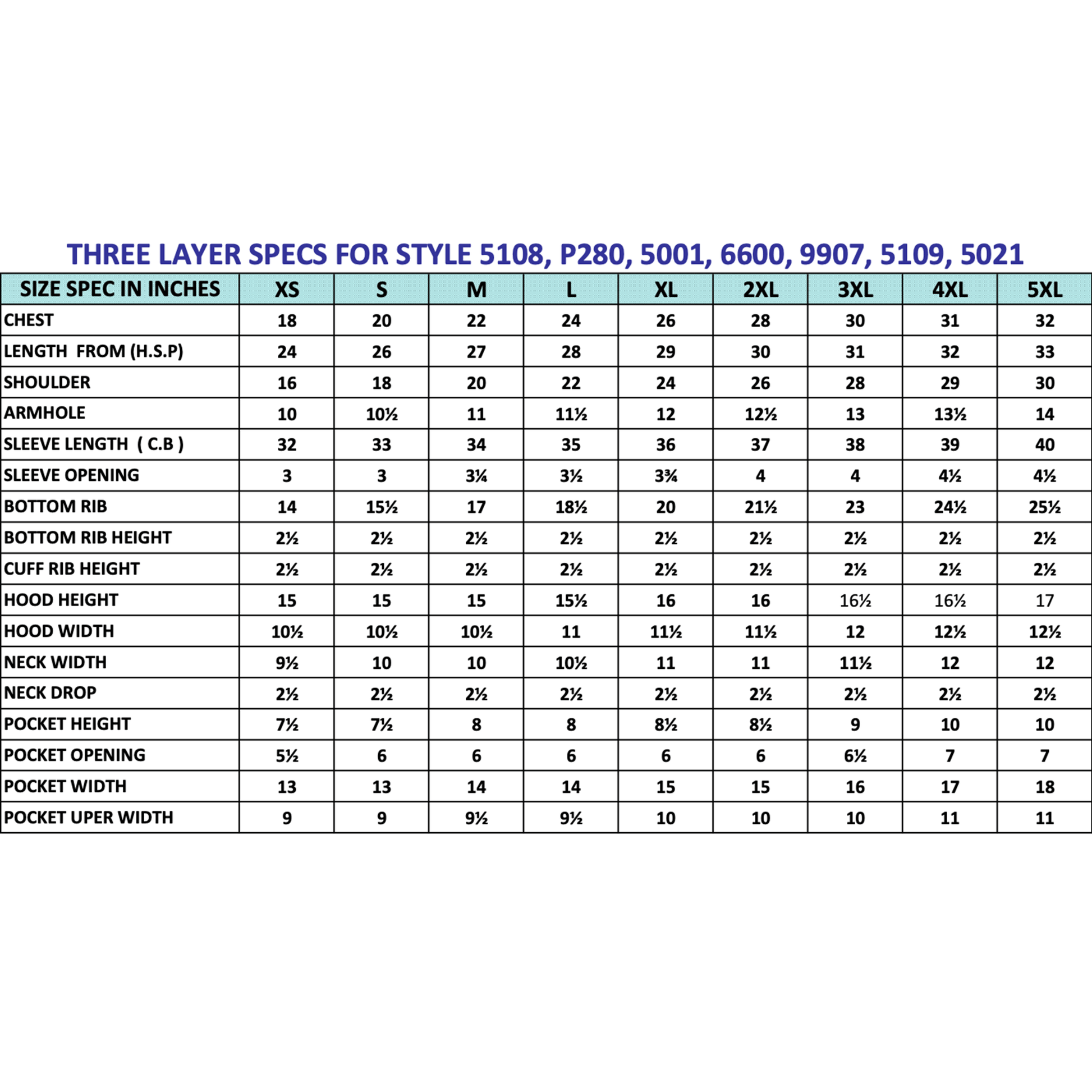 THREE LAYER SPECS FOR STYLE 5108, P280, 5001, 6600, 9907, 5109, 5021

| SIZE SPEC IN INCHES | XS | S | M | L | XL | 2XL | 3XL | 4XL | 5XL |
|---|---|---|---|---|---|---|---|---|---|
| CHEST | 18 | 20 | 22 | 24 | 26 | 28 | 30 | 31 | 32 |
| LENGTH FROM (H.S.P) | 24 | 26 | 27 | 28 | 29 | 30 | 31 | 32 | 33 |
| SHOULDER | 16 | 18 | 20 | 22 | 24 | 26 | 28 | 29 | 30 |
| ARMHOLE | 10 | 10½ | 11 | 11½ | 12 | 12½ | 13 | 13½ | 14 |
| SLEEVE LENGTH ( C.B ) | 32 | 33 | 34 | 35 | 36 | 37 | 38 | 39 | 40 |
| SLEEVE OPENING | 3 | 3 | 3¼ | 3½ | 3¾ | 4 | 4 | 4½ | 4½ |
| BOTTOM RIB | 14 | 15½ | 17 | 18½ | 20 | 21½ | 23 | 24½ | 25½ |
| BOTTOM RIB HEIGHT | 2½ | 2½ | 2½ | 2½ | 2½ | 2½ | 2½ | 2½ | 2½ |
| CUFF RIB HEIGHT | 2½ | 2½ | 2½ | 2½ | 2½ | 2½ | 2½ | 2½ | 2½ |
| HOOD HEIGHT | 15 | 15 | 15 | 15½ | 16 | 16 | 16½ | 16½ | 17 |
| HOOD WIDTH | 10½ | 10½ | 10½ | 11 | 11½ | 11½ | 12 | 12½ | 12½ |
| NECK WIDTH | 9½ | 10 | 10 | 10½ | 11 | 11 | 11½ | 12 | 12 |
| NECK DROP | 2½ | 2½ | 2½ | 2½ | 2½ | 2½ | 2½ | 2½ | 2½ |
| POCKET HEIGHT | 7½ | 7½ | 8 | 8 | 8½ | 8½ | 9 | 10 | 10 |
| POCKET OPENING | 5½ | 6 | 6 | 6 | 6 | 6 | 6½ | 7 | 7 |
| POCKET WIDTH | 13 | 13 | 14 | 14 | 15 | 15 | 16 | 17 | 18 |
| POCKET UPER WIDTH | 9 | 9 | 9½ | 9½ | 10 | 10 | 10 | 11 | 11 |